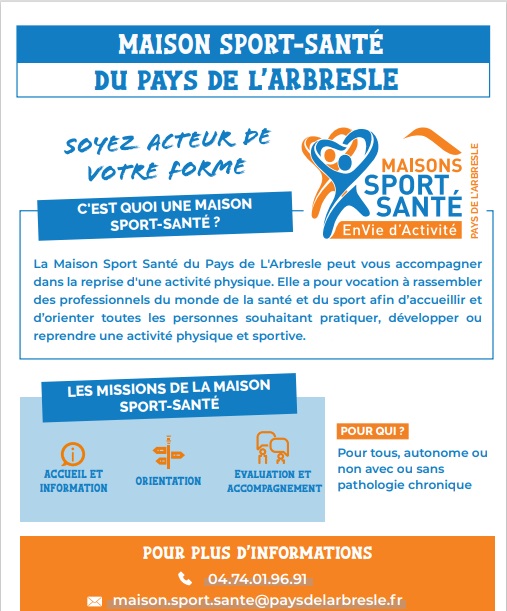 MAISON SPORT-SANTÉ
DU PAYS DE L'ARBRESLE

SOYEZ ACTEUR DE VOTRE FORME

MAISONS SPORT SANTÉ
EnVie d'Activité
PAYS DE L'ARBRESLE

C'EST QUOI UNE MAISON SPORT-SANTÉ ?

La Maison Sport Santé du Pays de L'Arbresle peut vous accompagner dans la reprise d'une activité physique. Elle a pour vocation à rassembler des professionnels du monde de la santé et du sport afin d'accueillir et d'orienter toutes les personnes souhaitant pratiquer, développer ou reprendre une activité physique et sportive.

LES MISSIONS DE LA MAISON SPORT-SANTÉ

ACCUEIL ET INFORMATION

ORIENTATION

EVALUATION ET ACCOMPAGNEMENT

POUR QUI ?

Pour tous, autonome ou non avec ou sans pathologie chronique

POUR PLUS D'INFORMATIONS

04.74.01.96.91

maison.sport.sante@paysdelarbresle.fr